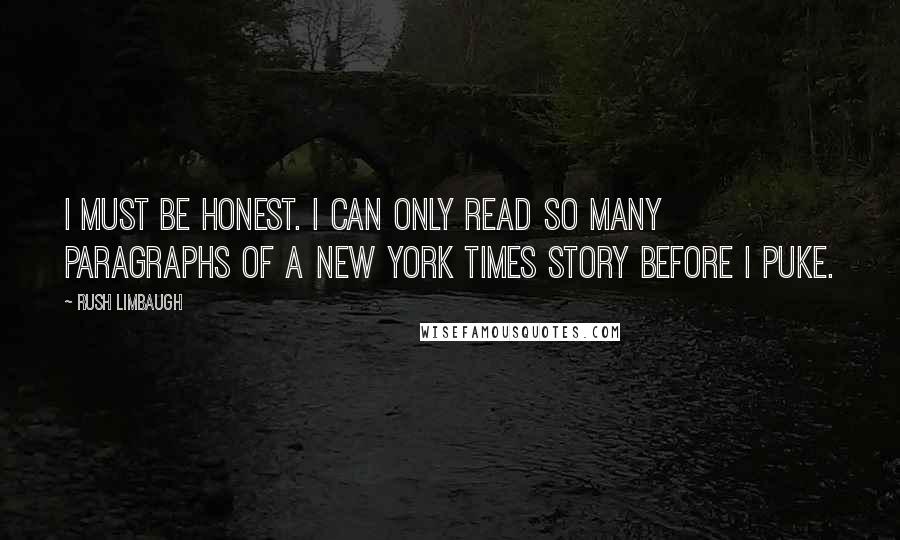 I MUST BE HONEST. I CAN ONLY READ SO MANY PARAGRAPHS OF A NEW YORK TIMES STORY BEFORE I PUKE.

~ RUSH LIMBAUGH

WISEFAMOUSQUOTES.COM